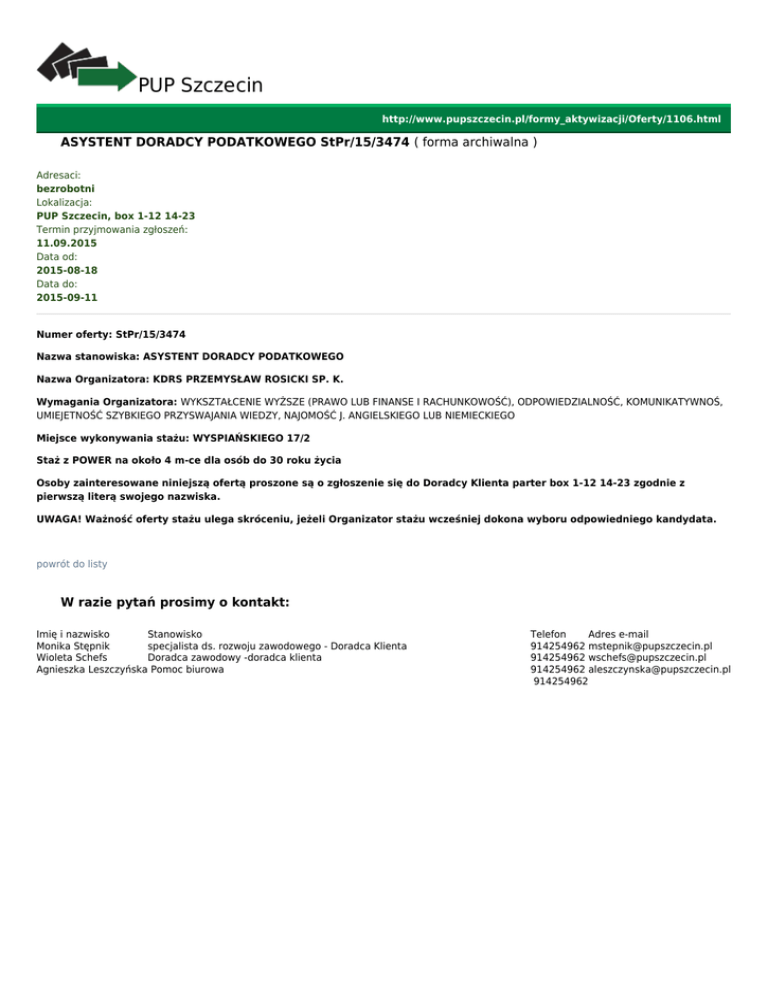 PUP Szczecin

http://www.pupszczecin.pl/formy_aktywizacji/Oferty/1106.html

ASYSTENT DORADCY PODATKOWEGO StPr/15/3474 ( forma archiwalna )

Adresaci:
bezrobotni
Lokalizacja:
PUP Szczecin, box 1-12 14-23
Termin przyjmowania zgłoszeń:
11.09.2015
Data od:
2015-08-18
Data do:
2015-09-11

Numer oferty: StPr/15/3474

Nazwa stanowiska: ASYSTENT DORADCY PODATKOWEGO

Nazwa Organizatora: KDRS PRZEMYSŁAW ROSICKI SP. K.

Wymagania Organizatora: WYKSZTAŁCENIE WYŻSZE (PRAWO LUB FINANSE I RACHUNKOWOŚĆ), ODPOWIEDZIALNOŚĆ, KOMUNIKATYWNOŚ, UMIEJETNOŚĆ SZYBKIEGO PRZYSWAJANIA WIEDZY, NAJOMOŚĆ J. ANGIELSKIEGO LUB NIEMIECKIEGO

Miejsce wykonywania stażu: WYSPIAŃSKIEGO 17/2

Staż z POWER na około 4 m-ce dla osób do 30 roku życia

Osoby zainteresowane niniejszą ofertą proszone są o zgłoszenie się do Doradcy Klienta parter box 1-12 14-23 zgodnie z pierwszą literą swojego nazwiska.

UWAGA! Ważność oferty stażu ulega skróceniu, jeżeli Organizator stażu wcześniej dokona wyboru odpowiedniego kandydata.

powrót do listy

W razie pytań prosimy o kontakt:

| Imię i nazwisko | Stanowisko | Telefon | Adres e-mail |
|---|---|---|---|
| Monika Stępnik | specjalista ds. rozwoju zawodowego - Doradca Klienta | 914254962 | mstepnik@pupszczecin.pl |
| Wioleta Schefs | Doradca zawodowy -doradca klienta | 914254962 | wschefs@pupszczecin.pl |
| Agnieszka Leszczyńska | Pomoc biurowa | 914254962 | aleszczynska@pupszczecin.pl |
| | | 914254962 | |